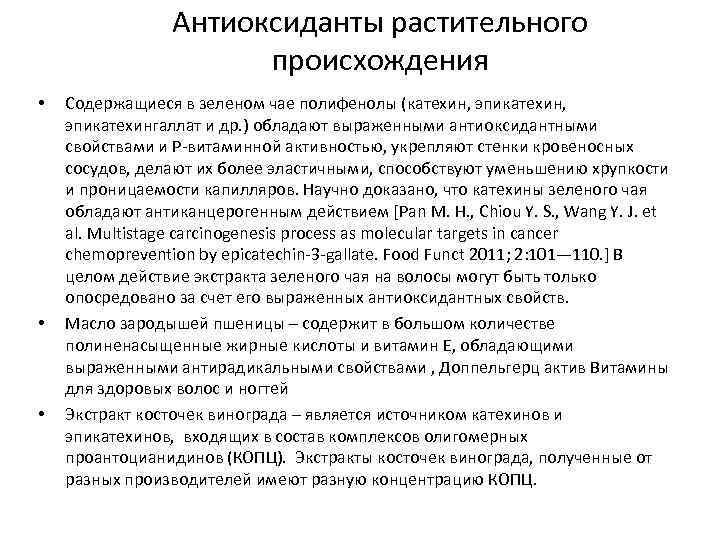 Антиоксиданты растительного происхождения

• Содержащиеся в зеленом чае полифенолы (катехин, эпикатехин, эпикатехингаллат и др.) обладают выраженными антиоксидантными свойствами и Р-витаминной активностью, укрепляют стенки кровеносных сосудов, делают их более эластичными, способствуют уменьшению хрупкости и проницаемости капилляров. Научно доказано, что катехины зеленого чая обладают антиканцерогенным действием [Pan M. H., Chiou Y. S., Wang Y. J. et al. Multistage carcinogenesis process as molecular targets in cancer chemoprevention by epicatechin-3-gallate. Food Funct 2011; 2:101—110.] В целом действие экстракта зеленого чая на волосы могут быть только опосредовано за счет его выраженных антиоксидантных свойств.

• Масло зародышей пшеницы – содержит в большом количестве полиненасыщенные жирные кислоты и витамин Е, обладающими выраженными антирадикальными свойствами , Доппельгерц актив Витамины для здоровых волос и ногтей

• Экстракт косточек винограда – является источником катехинов и эпикатехинов, входящих в состав комплексов олигомерных проантоцианидинов (КОПЦ). Экстракты косточек винограда, полученные от разных производителей имеют разную концентрацию КОПЦ.